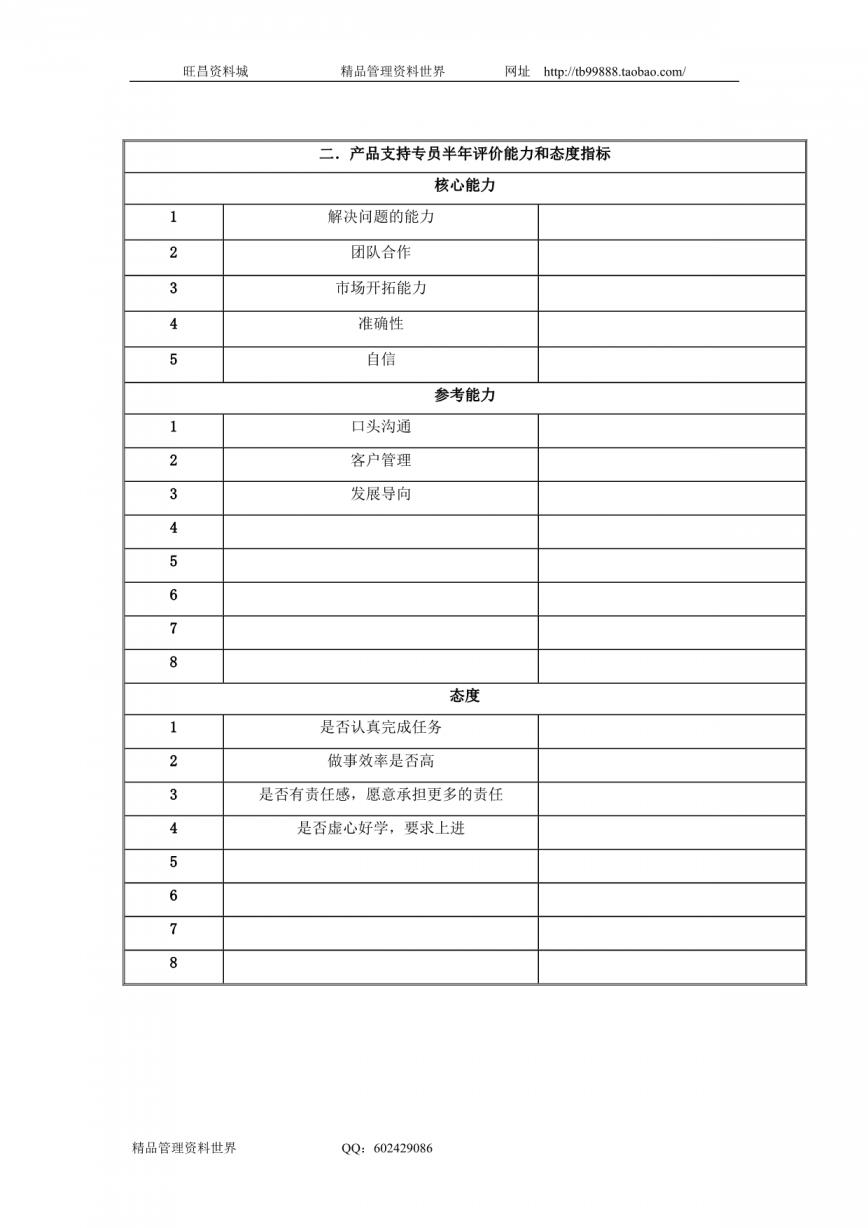 旺昌资料城　　精品管理资料世界　　网址　http://tb99888.taobao.com/

| 二．产品支持专员半年评价能力和态度指标 | | |
|---|---|---|
| 核心能力 | | |
| 1 | 解决问题的能力 | |
| 2 | 团队合作 | |
| 3 | 市场开拓能力 | |
| 4 | 准确性 | |
| 5 | 自信 | |
| 参考能力 | | |
| 1 | 口头沟通 | |
| 2 | 客户管理 | |
| 3 | 发展导向 | |
| 4 | | |
| 5 | | |
| 6 | | |
| 7 | | |
| 8 | | |
| 态度 | | |
| 1 | 是否认真完成任务 | |
| 2 | 做事效率是否高 | |
| 3 | 是否有责任感，愿意承担更多的责任 | |
| 4 | 是否虚心好学，要求上进 | |
| 5 | | |
| 6 | | |
| 7 | | |
| 8 | | |

精品管理资料世界　　QQ：602429086